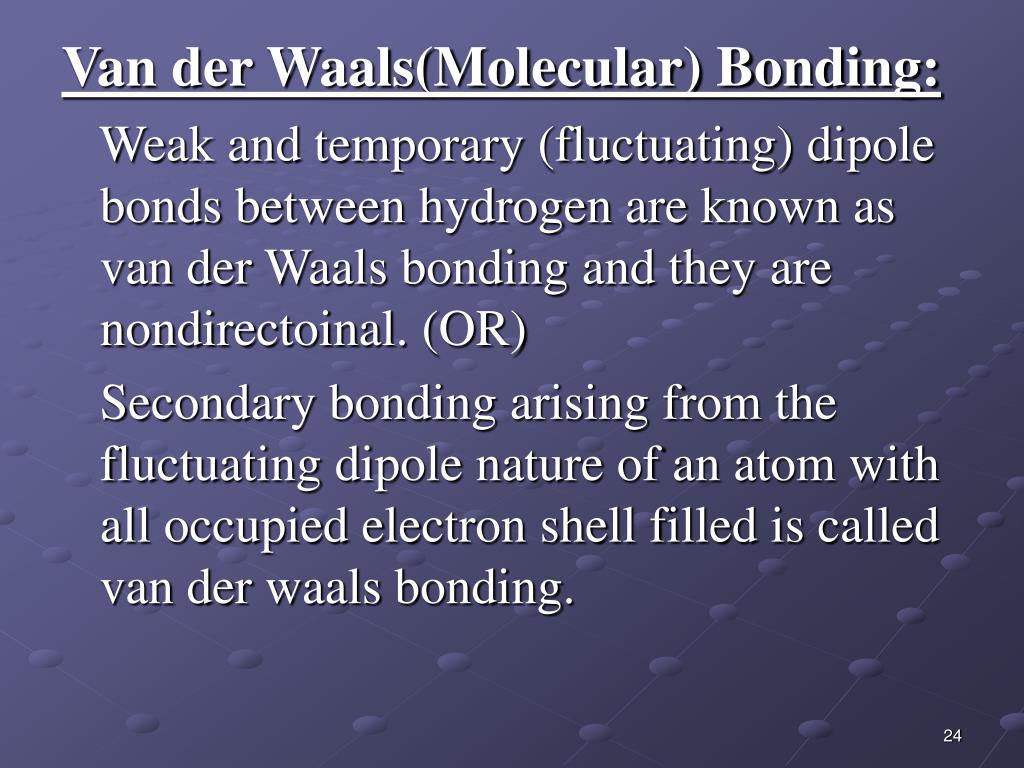 Van der Waals(Molecular) Bonding:

Weak and temporary (fluctuating) dipole bonds between hydrogen are known as van der Waals bonding and they are nondirectoinal. (OR)

Secondary bonding arising from the fluctuating dipole nature of an atom with all occupied electron shell filled is called van der waals bonding.

24